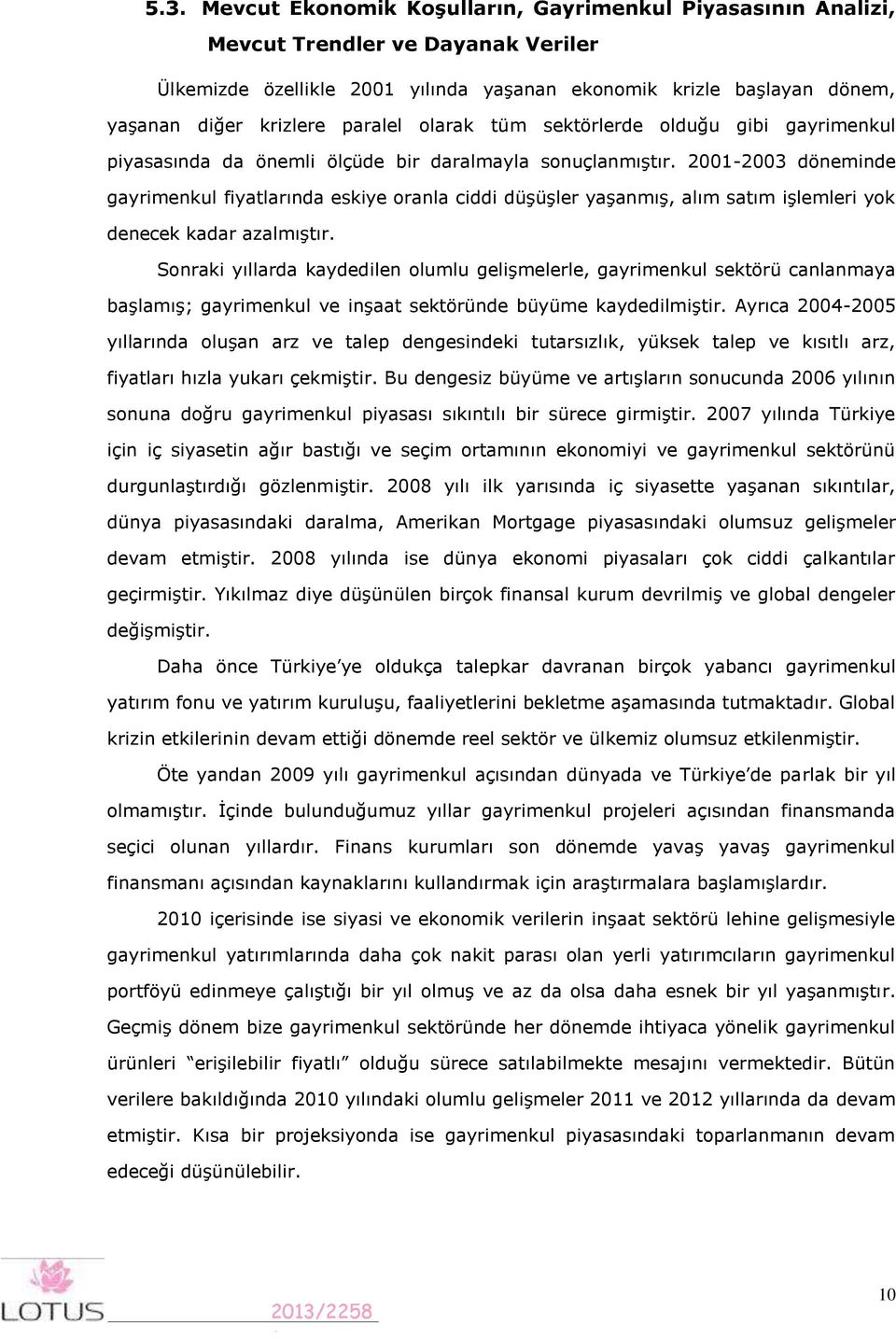 5.3. Mevcut Ekonomik Koşulların, Gayrimenkul Piyasasının Analizi, Mevcut Trendler ve Dayanak Veriler

Ülkemizde özellikle 2001 yılında yaşanan ekonomik krizle başlayan dönem, yaşanan diğer krizlere paralel olarak tüm sektörlerde olduğu gibi gayrimenkul piyasasında da önemli ölçüde bir daralmayla sonuçlanmıştır. 2001-2003 döneminde gayrimenkul fiyatlarında eskiye oranla ciddi düşüşler yaşanmış, alım satım işlemleri yok denecek kadar azalmıştır.

Sonraki yıllarda kaydedilen olumlu gelişmelerle, gayrimenkul sektörü canlanmaya başlamış; gayrimenkul ve inşaat sektöründe büyüme kaydedilmiştir. Ayrıca 2004-2005 yıllarında oluşan arz ve talep dengesindeki tutarsızlık, yüksek talep ve kısıtlı arz, fiyatları hızla yukarı çekmiştir. Bu dengesiz büyüme ve artışların sonucunda 2006 yılının sonuna doğru gayrimenkul piyasası sıkıntılı bir sürece girmiştir. 2007 yılında Türkiye için iç siyasetin ağır bastığı ve seçim ortamının ekonomiyi ve gayrimenkul sektörünü durgunlaştırdığı gözlenmiştir. 2008 yılı ilk yarısında iç siyasette yaşanan sıkıntılar, dünya piyasasındaki daralma, Amerikan Mortgage piyasasındaki olumsuz gelişmeler devam etmiştir. 2008 yılında ise dünya ekonomi piyasaları çok ciddi çalkantılar geçirmiştir. Yıkılmaz diye düşünülen birçok finansal kurum devrilmiş ve global dengeler değişmiştir.

Daha önce Türkiye'ye oldukça talepkar davranan birçok yabancı gayrimenkul yatırım fonu ve yatırım kuruluşu, faaliyetlerini bekletme aşamasında tutmaktadır. Global krizin etkilerinin devam ettiği dönemde reel sektör ve ülkemiz olumsuz etkilenmiştir.

Öte yandan 2009 yılı gayrimenkul açısından dünyada ve Türkiye'de parlak bir yıl olmamıştır. İçinde bulunduğumuz yıllar gayrimenkul projeleri açısından finansmanda seçici olunan yıllardır. Finans kurumları son dönemde yavaş yavaş gayrimenkul finansmanı açısından kaynaklarını kullandırmak için araştırmalara başlamışlardır.

2010 içerisinde ise siyasi ve ekonomik verilerin inşaat sektörü lehine gelişmesiyle gayrimenkul yatırımlarında daha çok nakit parası olan yerli yatırımcıların gayrimenkul portföyü edinmeye çalıştığı bir yıl olmuş ve az da olsa daha esnek bir yıl yaşanmıştır. Geçmiş dönem bize gayrimenkul sektöründe her dönemde ihtiyaca yönelik gayrimenkul ürünleri "erişilebilir fiyatlı" olduğu sürece satılabilmekte mesajını vermektedir. Bütün verilere bakıldığında 2010 yılındaki olumlu gelişmeler 2011 ve 2012 yıllarında da devam etmiştir. Kısa bir projeksiyonda ise gayrimenkul piyasasındaki toparlanmanın devam edeceği düşünülebilir.

LOTUS 2013/2258

10